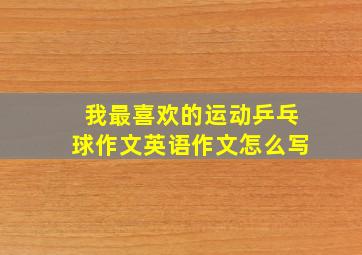 我最喜欢的运动乒乓球作文英语作文怎么写